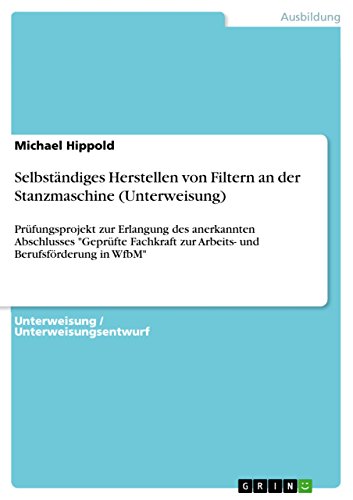 Ausbildung

Michael Hippold

Selbständiges Herstellen von Filtern an der Stanzmaschine (Unterweisung)

Prüfungsprojekt zur Erlangung des anerkannten Abschlusses "Geprüfte Fachkraft zur Arbeits- und Berufsförderung in WfbM"

Unterweisung / Unterweisungsentwurf

GRIN